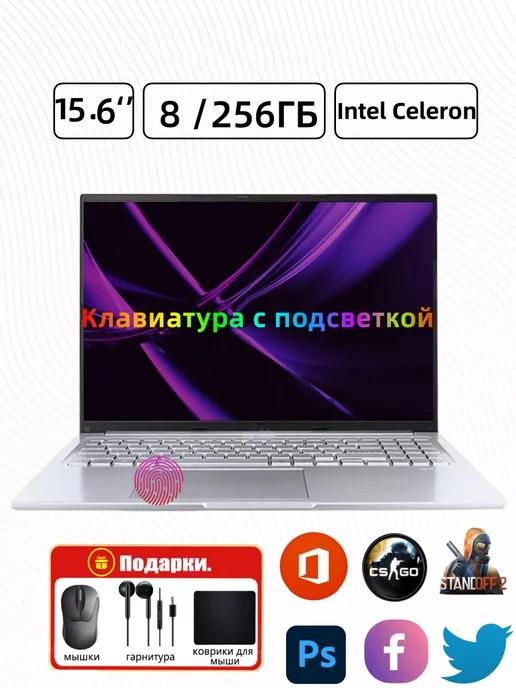 15.6''

8 /256ГБ

Intel Celeron

Клавиатура с подсветкой

Подарки.

мышки

гарнитура

коврики для мыши

CS GO

STANDOFF 2

Ps

f